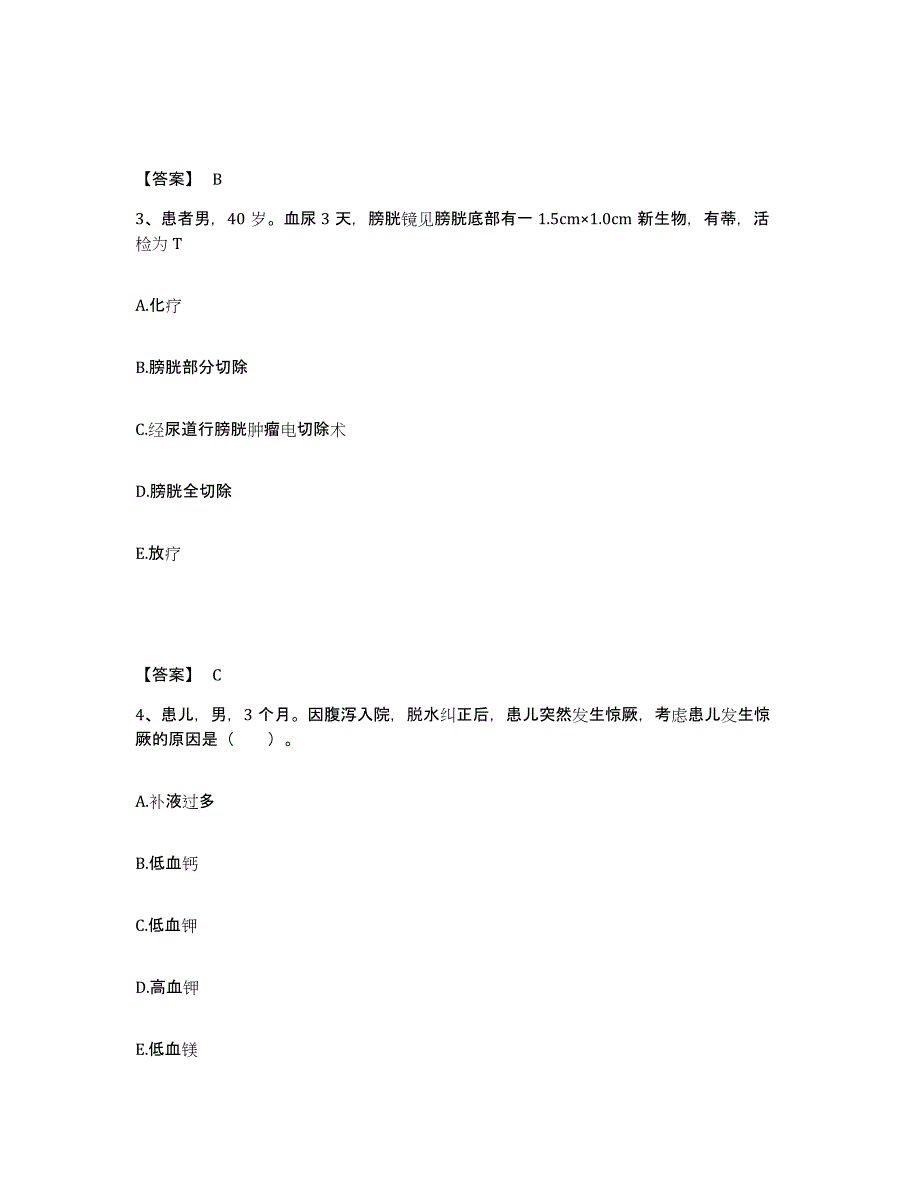 【答案】 B

3、患者男，40 岁。血尿 3 天，膀胱镜见膀胱底部有一 1.5cm×1.0cm 新生物，有蒂，活检为 T

A.化疗

B.膀胱部分切除

C.经尿道行膀胱肿瘤电切除术

D.膀胱全切除

E.放疗

【答案】 C

4、患儿，男，3 个月。因腹泻入院，脱水纠正后，患儿突然发生惊厥，考虑患儿发生惊厥的原因是（ ）。

A.补液过多

B.低血钙

C.低血钾

D.高血钾

E.低血镁